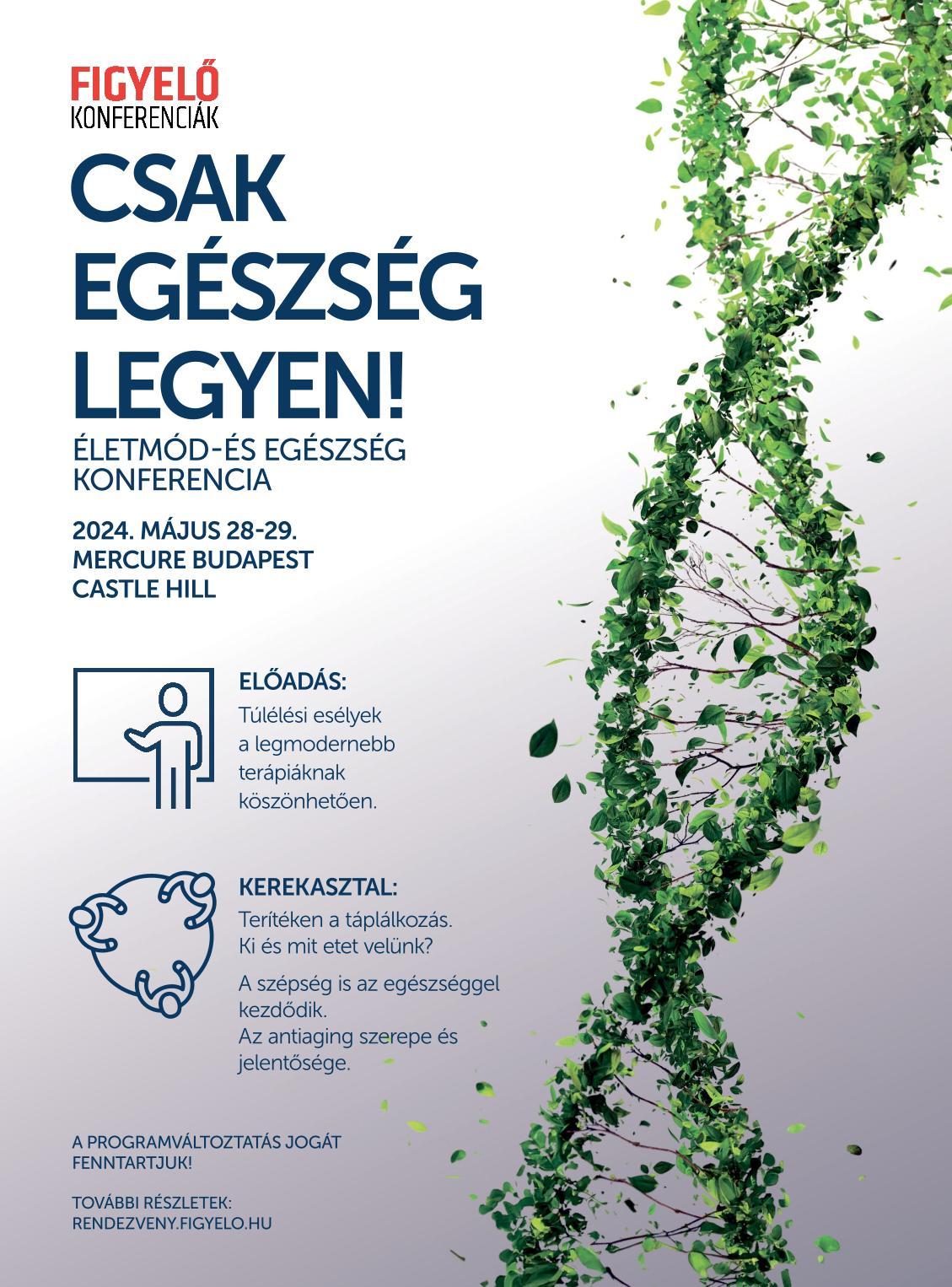 FIGYELŐ
KONFERENCIÁK

CSAK
EGÉSZSÉG
LEGYEN!

ÉLETMÓD-ÉS EGÉSZSÉG
KONFERENCIA

2024. MÁJUS 28-29.
MERCURE BUDAPEST
CASTLE HILL

ELŐADÁS:
Túlélési esélyek a legmodernebb terápiáknak köszönhetően.

KEREKASZTAL:
Terítéken a táplálkozás.
Ki és mit etet velünk?

A szépség is az egészséggel kezdődik.
Az antiaging szerepe és jelentősége.

A PROGRAMVÁLTOZTATÁS JOGÁT FENNTARTJUK!

TOVÁBBI RÉSZLETEK:
RENDEZVENY.FIGYELO.HU